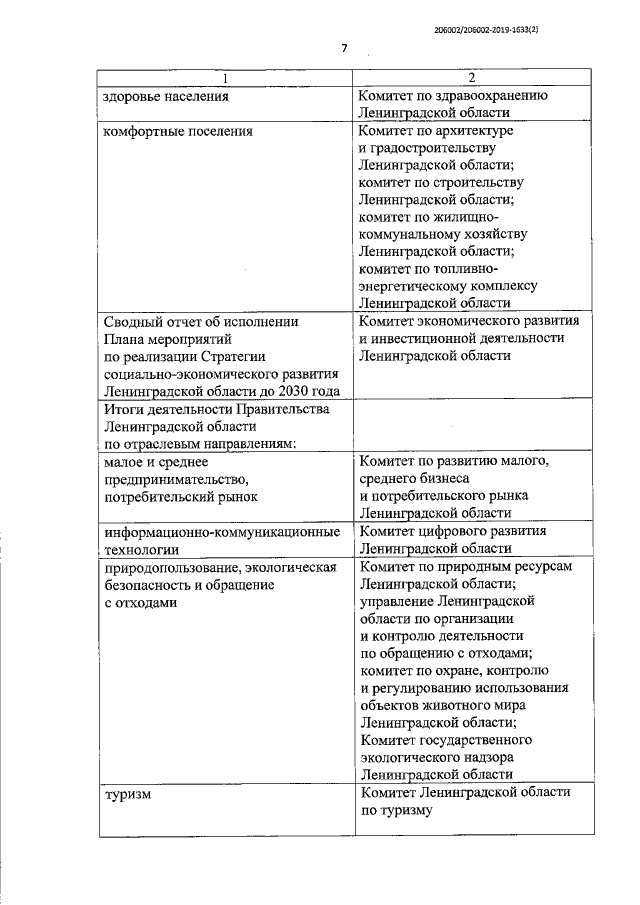 206002/206002-2019-1633(2)

7

| 1 | 2 |
|---|---|
| здоровье населения | Комитет по здравоохранению Ленинградской области |
| комфортные поселения | Комитет по архитектуре и градостроительству Ленинградской области; комитет по строительству Ленинградской области; комитет по жилищно-коммунальному хозяйству Ленинградской области; комитет по топливно-энергетическому комплексу Ленинградской области |
| Сводный отчет об исполнении Плана мероприятий по реализации Стратегии социально-экономического развития Ленинградской области до 2030 года | Комитет экономического развития и инвестиционной деятельности Ленинградской области |
| Итоги деятельности Правительства Ленинградской области по отраслевым направлениям: | |
| малое и среднее предпринимательство, потребительский рынок | Комитет по развитию малого, среднего бизнеса и потребительского рынка Ленинградской области |
| информационно-коммуникационные технологии | Комитет цифрового развития Ленинградской области |
| природопользование, экологическая безопасность и обращение с отходами | Комитет по природным ресурсам Ленинградской области; управление Ленинградской области по организации и контролю деятельности по обращению с отходами; комитет по охране, контролю и регулированию использования объектов животного мира Ленинградской области; Комитет государственного экологического надзора Ленинградской области |
| туризм | Комитет Ленинградской области по туризму |